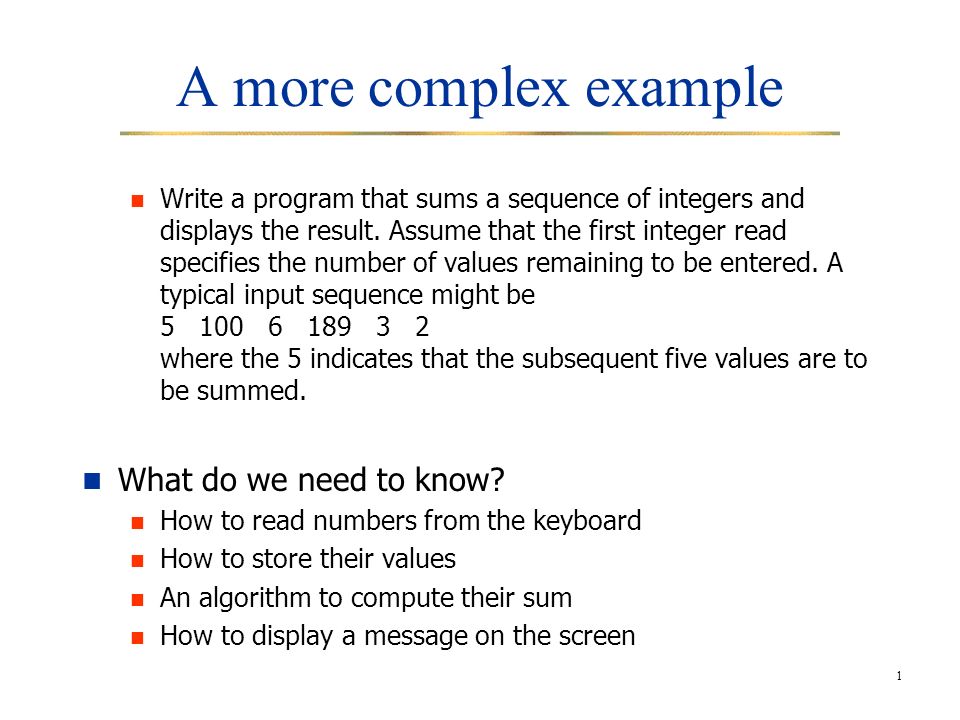 A more complex example

Write a program that sums a sequence of integers and displays the result. Assume that the first integer read specifies the number of values remaining to be entered. A typical input sequence might be
5 100 6 189 3 2
where the 5 indicates that the subsequent five values are to be summed.

What do we need to know?

How to read numbers from the keyboard

How to store their values

An algorithm to compute their sum

How to display a message on the screen

1